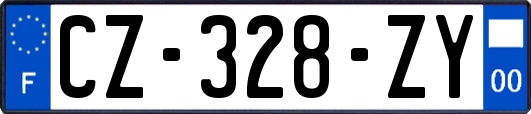 F
CZ-328-ZY
00